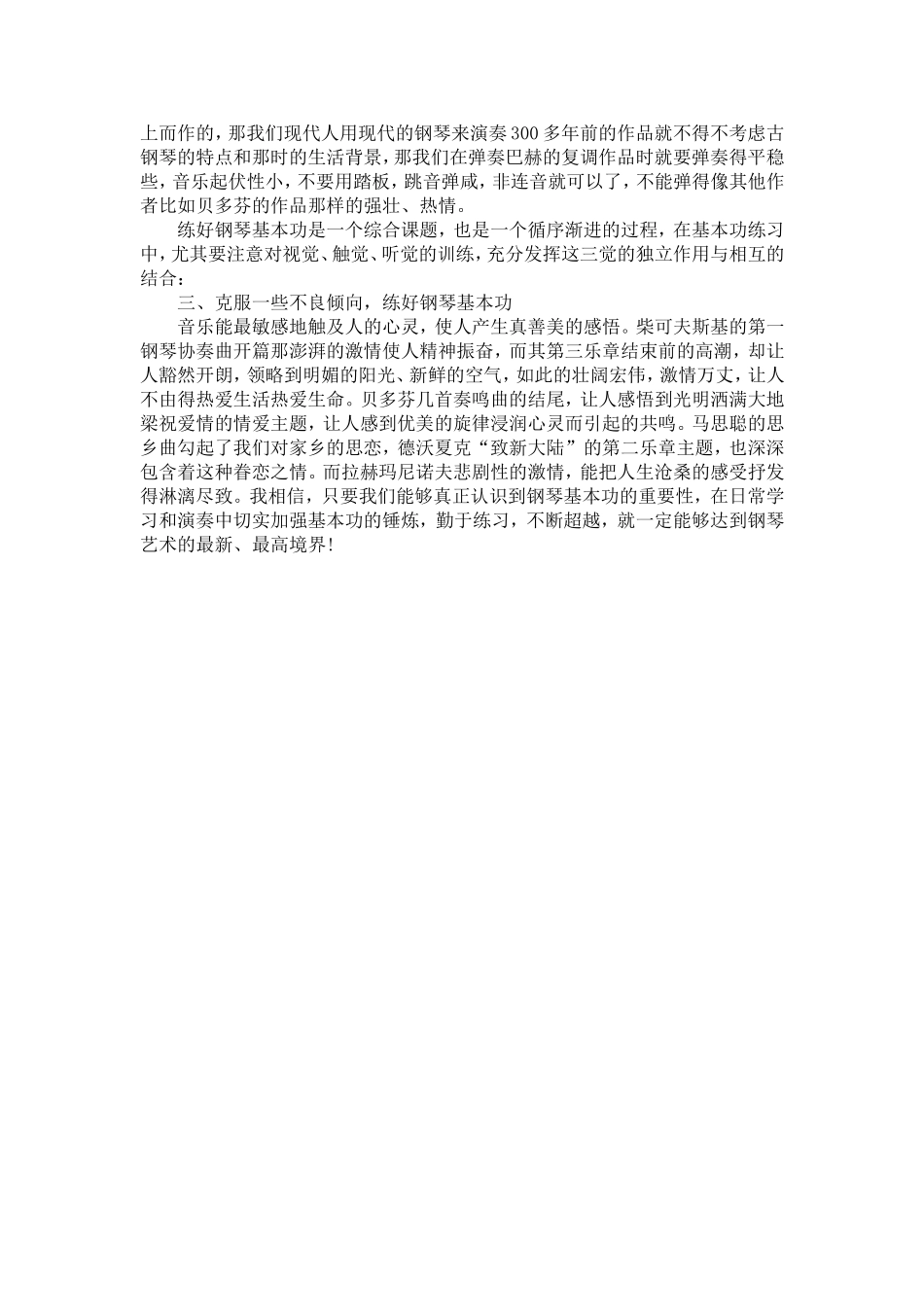 上而作的，那我们现代人用现代的钢琴来演奏300多年前的作品就不得不考虑古钢琴的特点和那时的生活背景，那我们在弹奏巴赫的复调作品时就要弹奏得平稳些，音乐起伏性小，不要用踏板，跳音弹咸，非连音就可以了，不能弹得像其他作者比如贝多芬的作品那样的强壮、热情。

练好钢琴基本功是一个综合课题，也是一个循序渐进的过程，在基本功练习中，尤其要注意对视觉、触觉、听觉的训练，充分发挥这三觉的独立作用与相互的结合：

三、克服一些不良倾向，练好钢琴基本功

音乐能最敏感地触及人的心灵，使人产生真善美的感悟。柴可夫斯基的第一钢琴协奏曲开篇那澎湃的激情使人精神振奋，而其第三乐章结束前的高潮，却让人豁然开朗，领略到明媚的阳光、新鲜的空气，如此的壮阔宏伟，激情万丈，让人不由得热爱生活热爱生命。贝多芬几首奏鸣曲的结尾，让人感悟到光明洒满大地梁祝爱情的情爱主题，让人感到优美的旋律浸润心灵而引起的共鸣。马思聪的思乡曲勾起了我们对家乡的思恋，德沃夏克“致新大陆”的第二乐章主题，也深深包含着这种眷恋之情。而拉赫玛尼诺夫悲剧性的激情，能把人生沧桑的感受抒发得淋漓尽致。我相信，只要我们能够真正认识到钢琴基本功的重要性，在日常学习和演奏中切实加强基本功的锤炼，勤于练习，不断超越，就一定能够达到钢琴艺术的最新、最高境界!